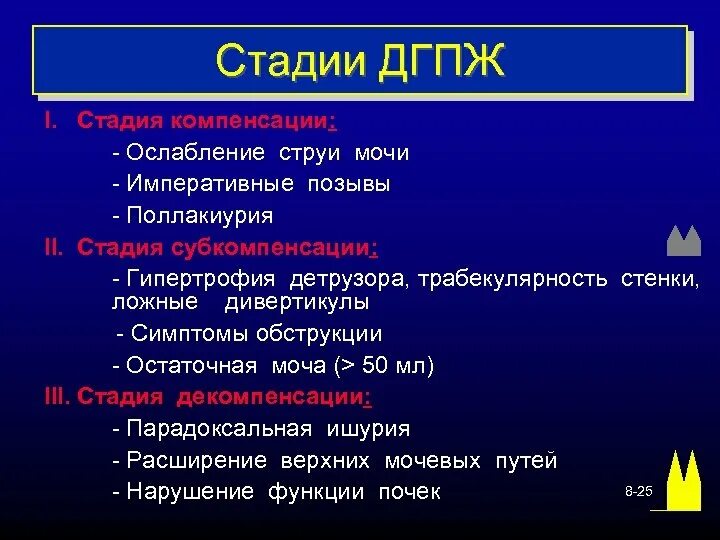 Стадии ДГПЖ

I. Стадия компенсации:

- Ослабление струи мочи

- Императивные позывы

- Поллакиурия

II. Стадия субкомпенсации:

- Гипертрофия детрузора, трабекулярность стенки, ложные дивертикулы

- Симптомы обструкции

- Остаточная моча (> 50 мл)

III. Стадия декомпенсации:

- Парадоксальная ишурия

- Расширение верхних мочевых путей

- Нарушение функции почек

8-25